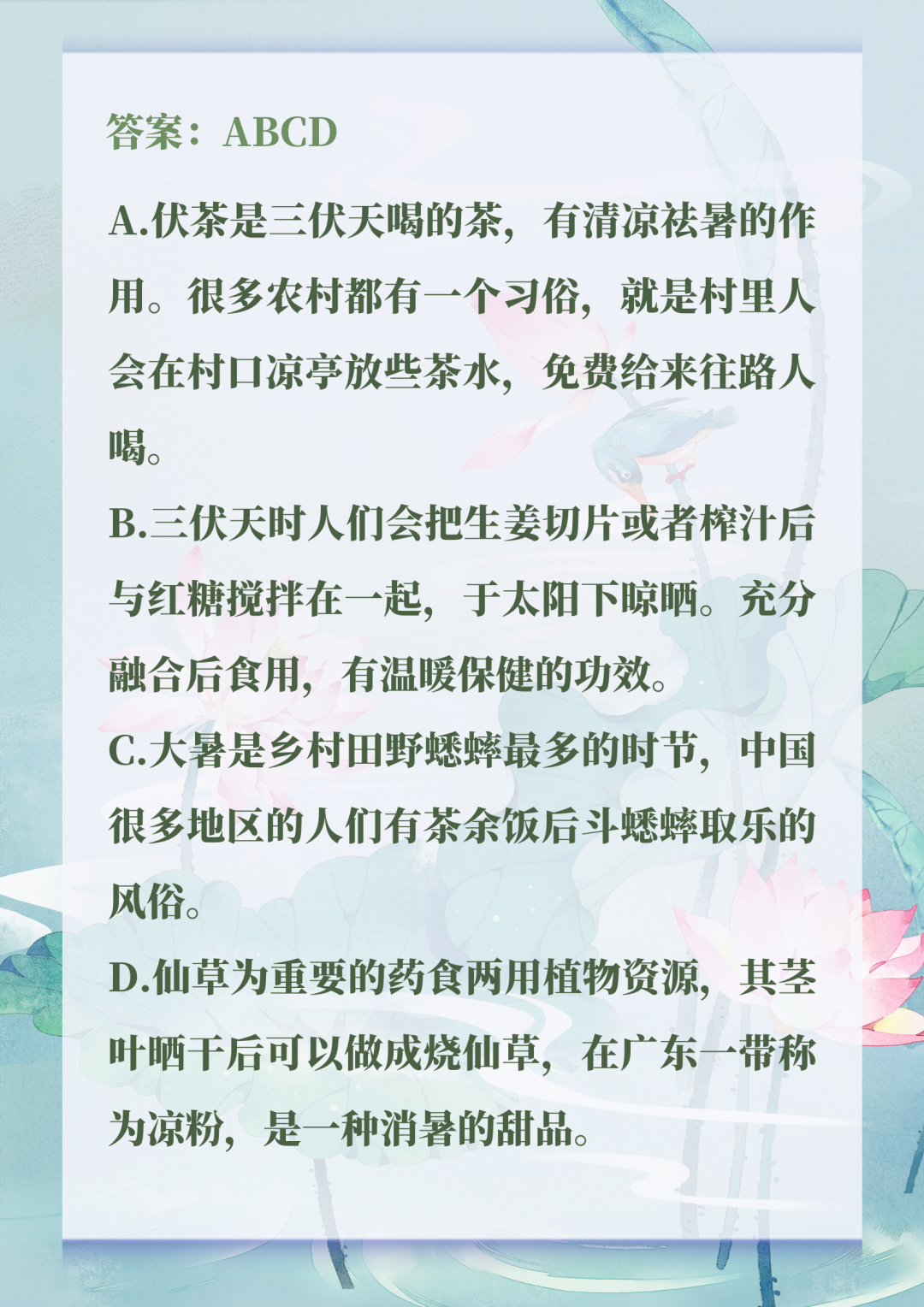 答案：ABCD

A.伏茶是三伏天喝的茶，有清凉祛暑的作用。很多农村都有一个习俗，就是村里人会在村口凉亭放些茶水，免费给来往路人喝。

B.三伏天时人们会把生姜切片或者榨汁后与红糖搅拌在一起，于太阳下晾晒。充分融合后食用，有温暖保健的功效。

C.大暑是乡村田野蟋蟀最多的时节，中国很多地区的人们有茶余饭后斗蟋蟀取乐的风俗。

D.仙草为重要的药食两用植物资源，其茎叶晒干后可以做成烧仙草，在广东一带称为凉粉，是一种消暑的甜品。